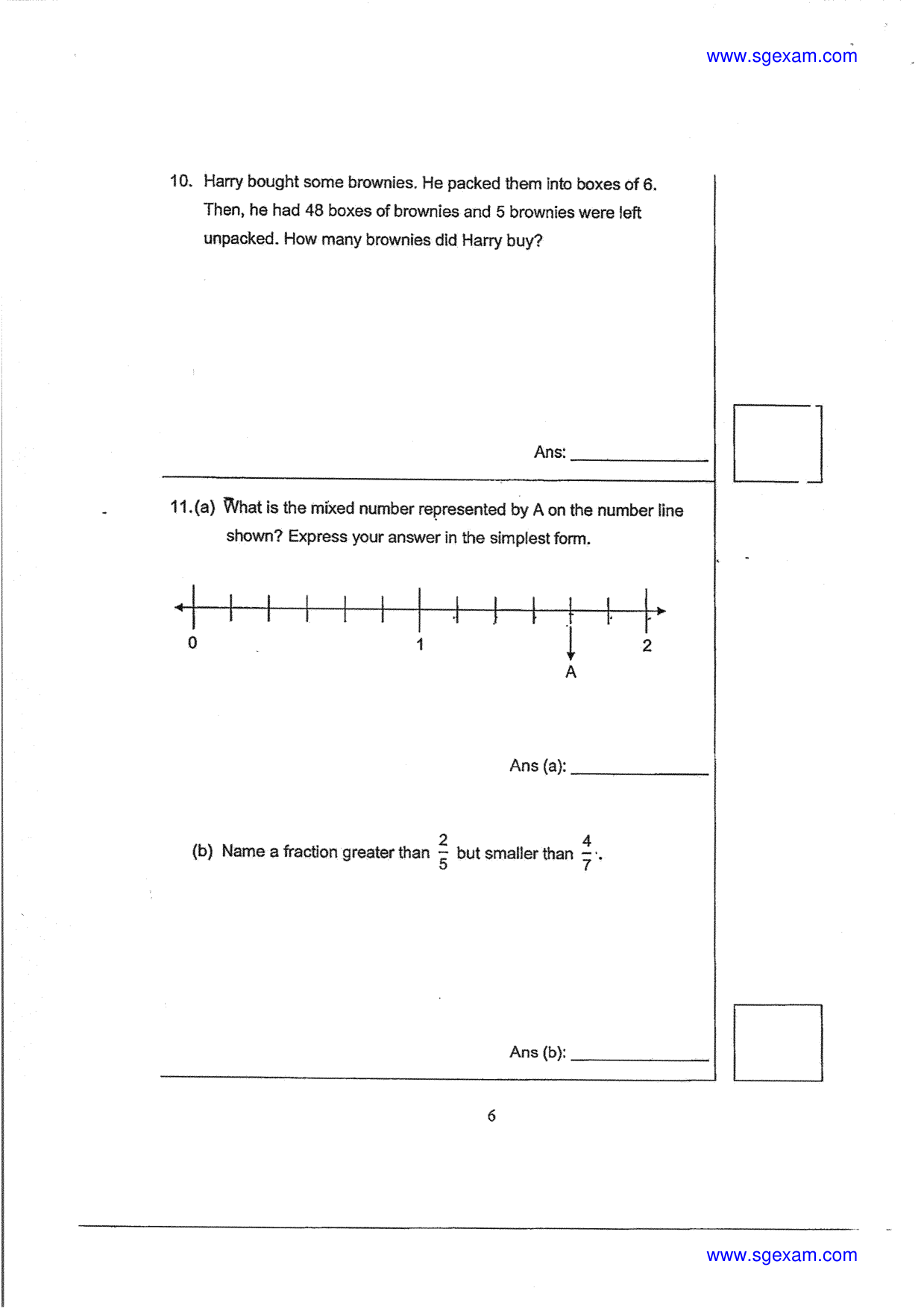 www.sgexam.com

10. Harry bought some brownies. He packed them into boxes of 6. Then, he had 48 boxes of brownies and 5 brownies were left unpacked. How many brownies did Harry buy?

Ans: ____

11.(a) What is the mixed number represented by A on the number line shown? Express your answer in the simplest form.

0

1

2

A

Ans (a): ____

(b) Name a fraction greater than $\frac{2}{5}$ but smaller than $\frac{4}{7}$.

Ans (b): ____

6

www.sgexam.com